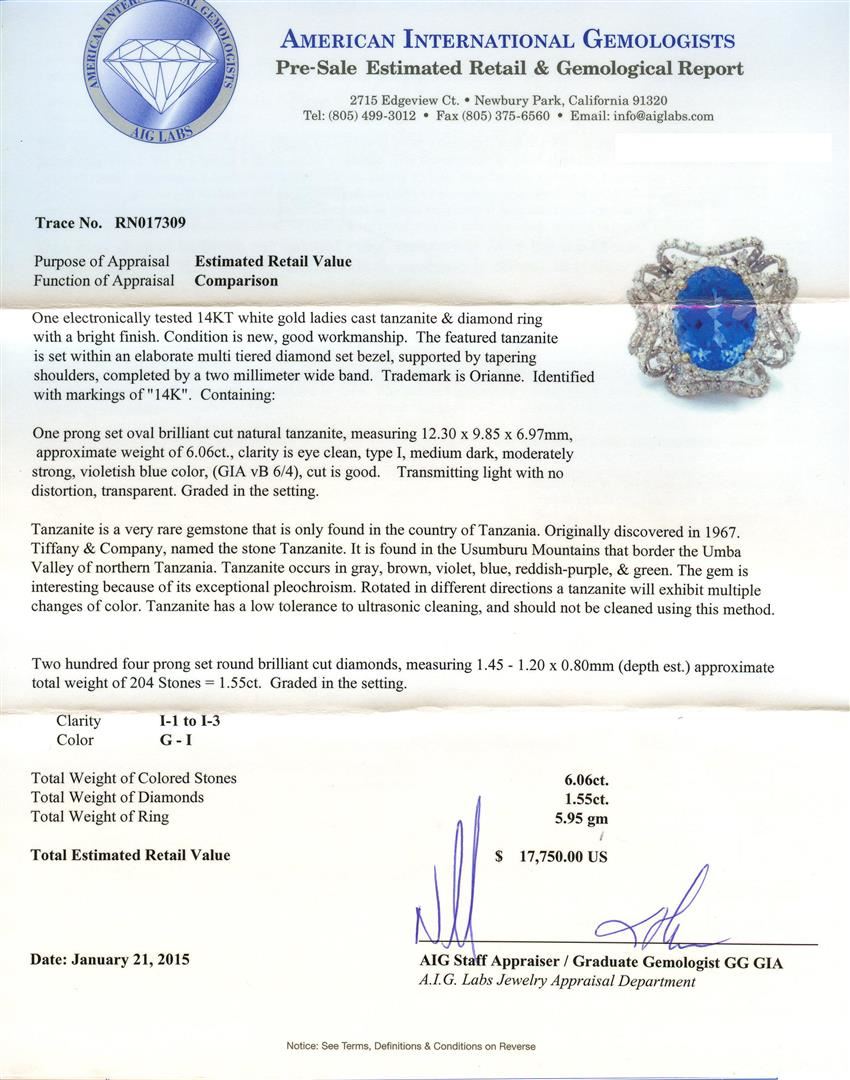 AMERICAN INTERNATIONAL GEMOLOGISTS
AIG LABS

AMERICAN INTERNATIONAL GEMOLOGISTS
Pre-Sale Estimated Retail & Gemological Report
2715 Edgeview Ct. • Newbury Park, California 91320
Tel: (805) 499-3012 • Fax (805) 375-6560 • Email: info@aiglabs.com

Trace No. RN017309

Purpose of Appraisal Estimated Retail Value
Function of Appraisal Comparison

One electronically tested 14KT white gold ladies cast tanzanite & diamond ring with a bright finish. Condition is new, good workmanship. The featured tanzanite is set within an elaborate multi tiered diamond set bezel, supported by tapering shoulders, completed by a two millimeter wide band. Trademark is Orianne. Identified with markings of "14K". Containing:

One prong set oval brilliant cut natural tanzanite, measuring 12.30 x 9.85 x 6.97mm, approximate weight of 6.06ct., clarity is eye clean, type I, medium dark, moderately strong, violetish blue color, (GIA vB 6/4), cut is good. Transmitting light with no distortion, transparent. Graded in the setting.

Tanzanite is a very rare gemstone that is only found in the country of Tanzania. Originally discovered in 1967. Tiffany & Company, named the stone Tanzanite. It is found in the Usumburu Mountains that border the Umba Valley of northern Tanzania. Tanzanite occurs in gray, brown, violet, blue, reddish-purple, & green. The gem is interesting because of its exceptional pleochroism. Rotated in different directions a tanzanite will exhibit multiple changes of color. Tanzanite has a low tolerance to ultrasonic cleaning, and should not be cleaned using this method.

Two hundred four prong set round brilliant cut diamonds, measuring 1.45 - 1.20 x 0.80mm (depth est.) approximate total weight of 204 Stones = 1.55ct. Graded in the setting.

Clarity I-1 to I-3
Color G - I

Total Weight of Colored Stones 6.06ct.
Total Weight of Diamonds 1.55ct.
Total Weight of Ring 5.95 gm

Total Estimated Retail Value $ 17,750.00 US

Date: January 21, 2015

AIG Staff Appraiser / Graduate Gemologist GG GIA
A.I.G. Labs Jewelry Appraisal Department

Notice: See Terms, Definitions & Conditions on Reverse